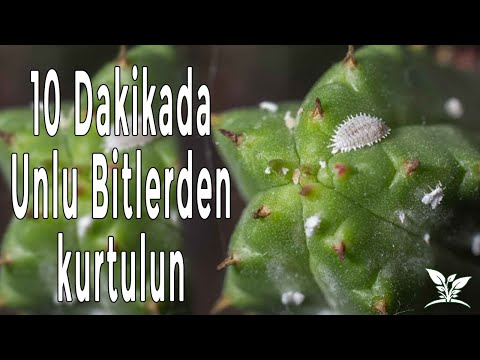 10 Dakikada Unlu Bitlerden kurtulun